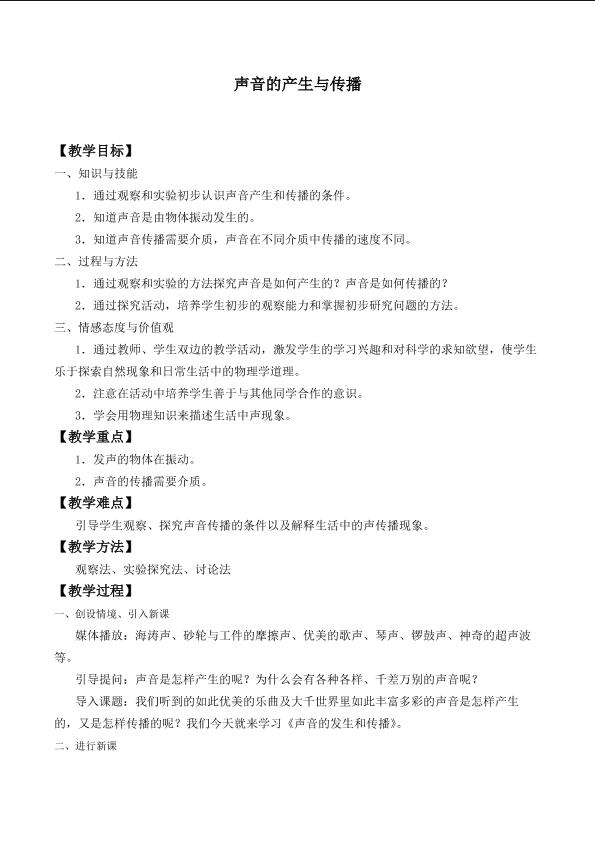 声音的产生与传播

【教学目标】

一、知识与技能

1．通过观察和实验初步认识声音产生和传播的条件。

2．知道声音是由物体振动发生的。

3．知道声音传播需要介质，声音在不同介质中传播的速度不同。

二、过程与方法

1．通过观察和实验的方法探究声音是如何产生的？声音是如何传播的？

2．通过探究活动，培养学生初步的观察能力和掌握初步研究问题的方法。

三、情感态度与价值观

1．通过教师、学生双边的教学活动，激发学生的学习兴趣和对科学的求知欲望，使学生乐于探索自然现象和日常生活中的物理学道理。

2．注意在活动中培养学生善于与其他同学合作的意识。

3．学会用物理知识来描述生活中声现象。

【教学重点】

1．发声的物体在振动。

2．声音的传播需要介质。

【教学难点】

引导学生观察、探究声音传播的条件以及解释生活中的声传播现象。

【教学方法】

观察法、实验探究法、讨论法

【教学过程】

一、创设情境、引入新课

媒体播放：海涛声、砂轮与工件的摩擦声、优美的歌声、琴声、锣鼓声、神奇的超声波等。

引导提问：声音是怎样产生的呢？为什么会有各种各样、千差万别的声音呢？

导入课题：我们听到的如此优美的乐曲及大千世界里如此丰富多彩的声音是怎样产生的，又是怎样传播的呢？我们今天就来学习《声音的发生和传播》。

二、进行新课